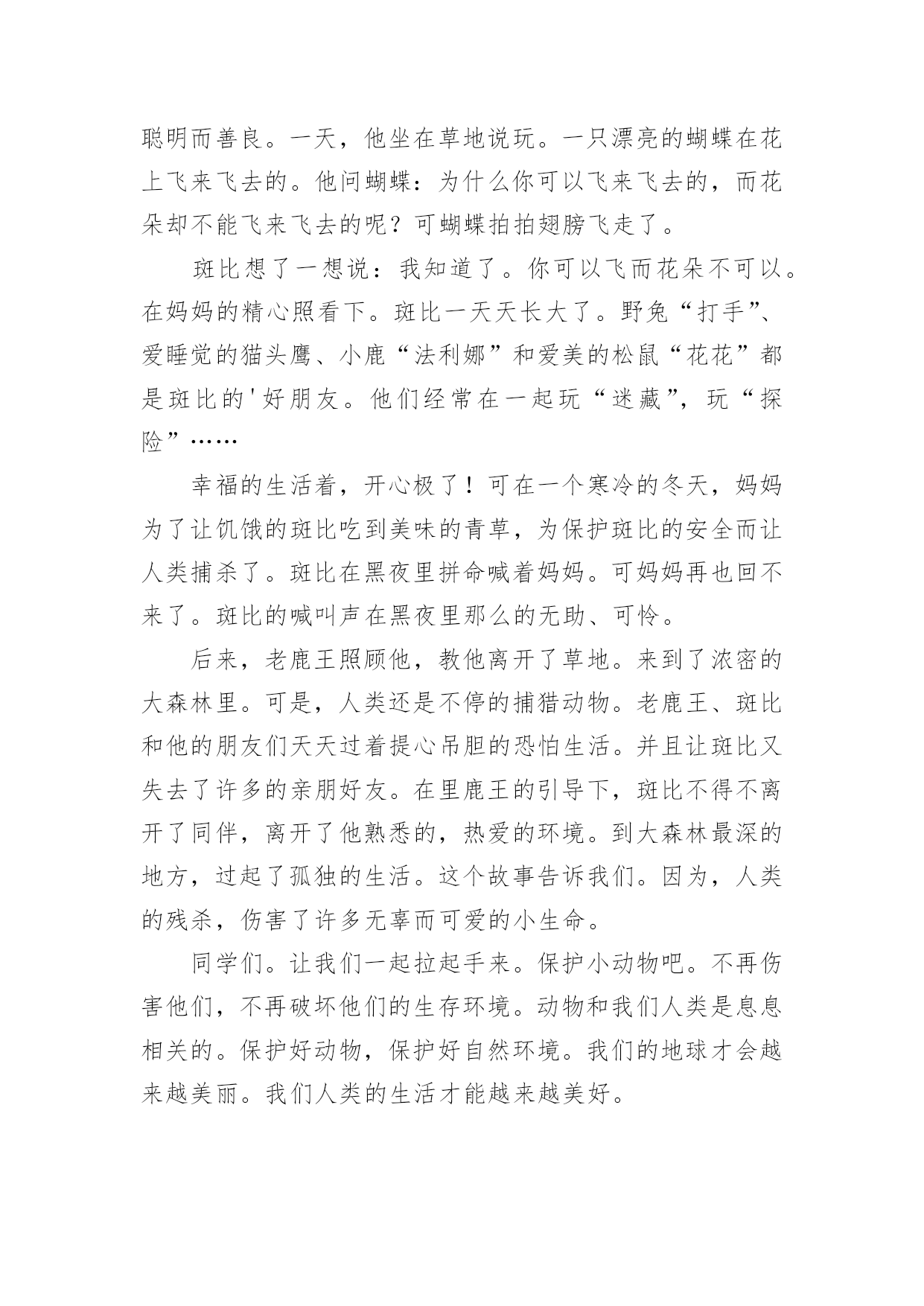 聪明而善良。一天，他坐在草地说玩。一只漂亮的蝴蝶在花上飞来飞去的。他问蝴蝶：为什么你可以飞来飞去的，而花朵却不能飞来飞去的呢？可蝴蝶拍拍翅膀飞走了。

斑比想了一想说：我知道了。你可以飞而花朵不可以。在妈妈的精心照看下。斑比一天天长大了。野兔“打手”、爱睡觉的猫头鹰、小鹿“法利娜”和爱美的松鼠“花花”都是斑比的'好朋友。他们经常在一起玩“迷藏”，玩“探险”……

幸福的生活着，开心极了！可在一个寒冷的冬天，妈妈为了让饥饿的斑比吃到美味的青草，为保护斑比的安全而让人类捕杀了。斑比在黑夜里拼命喊着妈妈。可妈妈再也回不来了。斑比的喊叫声在黑夜里那么的无助、可怜。

后来，老鹿王照顾他，教他离开了草地。来到了浓密的大森林里。可是，人类还是不停的捕猎动物。老鹿王、斑比和他的朋友们天天过着提心吊胆的恐怕生活。并且让斑比又失去了许多的亲朋好友。在里鹿王的引导下，斑比不得不离开了同伴，离开了他熟悉的，热爱的环境。到大森林最深的地方，过起了孤独的生活。这个故事告诉我们。因为，人类的残杀，伤害了许多无辜而可爱的小生命。

同学们。让我们一起拉起手来。保护小动物吧。不再伤害他们，不再破坏他们的生存环境。动物和我们人类是息息相关的。保护好动物，保护好自然环境。我们的地球才会越来越美丽。我们人类的生活才能越来越美好。